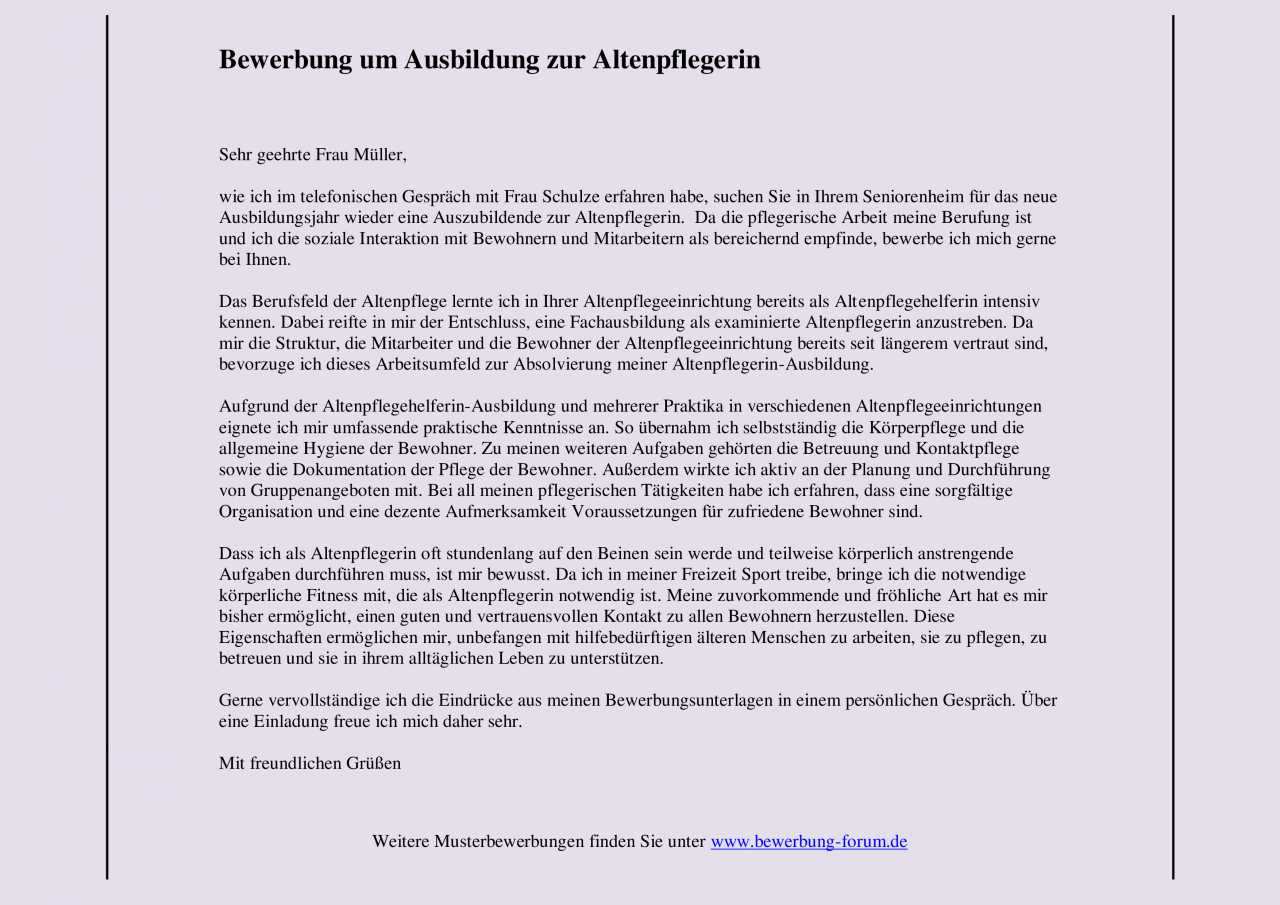 Bewerbung um Ausbildung zur Altenpflegerin

Sehr geehrte Frau Müller,

wie ich im telefonischen Gespräch mit Frau Schulze erfahren habe, suchen Sie in Ihrem Seniorenheim für das neue Ausbildungsjahr wieder eine Auszubildende zur Altenpflegerin. Da die pflegerische Arbeit meine Berufung ist und ich die soziale Interaktion mit Bewohnern und Mitarbeitern als bereichernd empfinde, bewerbe ich mich gerne bei Ihnen.

Das Berufsfeld der Altenpflege lernte ich in Ihrer Altenpflegeeinrichtung bereits als Altenpflegehelferin intensiv kennen. Dabei reifte in mir der Entschluss, eine Fachausbildung als examinierte Altenpflegerin anzustreben. Da mir die Struktur, die Mitarbeiter und die Bewohner der Altenpflegeeinrichtung bereits seit längerem vertraut sind, bevorzuge ich dieses Arbeitsumfeld zur Absolvierung meiner Altenpflegerin-Ausbildung.

Aufgrund der Altenpflegehelferin-Ausbildung und mehrerer Praktika in verschiedenen Altenpflegeeinrichtungen eignete ich mir umfassende praktische Kenntnisse an. So übernahm ich selbstständig die Körperpflege und die allgemeine Hygiene der Bewohner. Zu meinen weiteren Aufgaben gehörten die Betreuung und Kontaktpflege sowie die Dokumentation der Pflege der Bewohner. Außerdem wirkte ich aktiv an der Planung und Durchführung von Gruppenangeboten mit. Bei all meinen pflegerischen Tätigkeiten habe ich erfahren, dass eine sorgfältige Organisation und eine dezente Aufmerksamkeit Voraussetzungen für zufriedene Bewohner sind.

Dass ich als Altenpflegerin oft stundenlang auf den Beinen sein werde und teilweise körperlich anstrengende Aufgaben durchführen muss, ist mir bewusst. Da ich in meiner Freizeit Sport treibe, bringe ich die notwendige körperliche Fitness mit, die als Altenpflegerin notwendig ist. Meine zuvorkommende und fröhliche Art hat es mir bisher ermöglicht, einen guten und vertrauensvollen Kontakt zu allen Bewohnern herzustellen. Diese Eigenschaften ermöglichen mir, unbefangen mit hilfebedürftigen älteren Menschen zu arbeiten, sie zu pflegen, zu betreuen und sie in ihrem alltäglichen Leben zu unterstützen.

Gerne vervollständige ich die Eindrücke aus meinen Bewerbungsunterlagen in einem persönlichen Gespräch. Über eine Einladung freue ich mich daher sehr.

Mit freundlichen Grüßen

Weitere Musterbewerbungen finden Sie unter www.bewerbung-forum.de